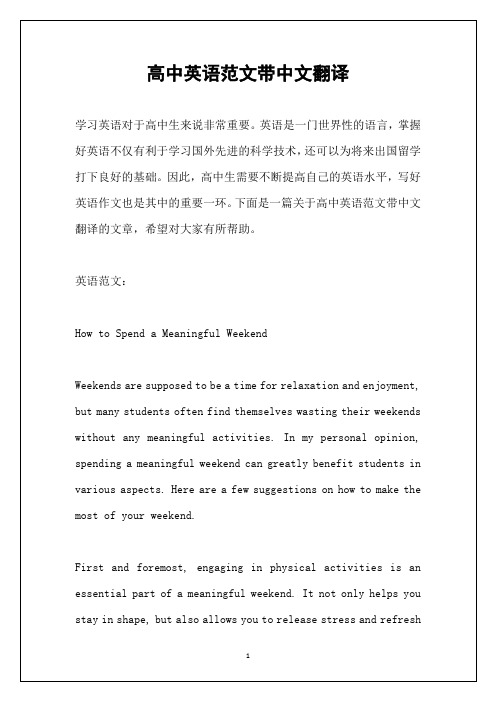 高中英语范文带中文翻译

学习英语对于高中生来说非常重要。英语是一门世界性的语言，掌握好英语不仅有利于学习国外先进的科学技术，还可以为将来出国留学打下良好的基础。因此，高中生需要不断提高自己的英语水平，写好英语作文也是其中的重要一环。下面是一篇关于高中英语范文带中文翻译的文章，希望对大家有所帮助。

英语范文：

How to Spend a Meaningful Weekend

Weekends are supposed to be a time for relaxation and enjoyment, but many students often find themselves wasting their weekends without any meaningful activities. In my personal opinion, spending a meaningful weekend can greatly benefit students in various aspects. Here are a few suggestions on how to make the most of your weekend.

First and foremost, engaging in physical activities is an essential part of a meaningful weekend. It not only helps you stay in shape, but also allows you to release stress and refresh

1